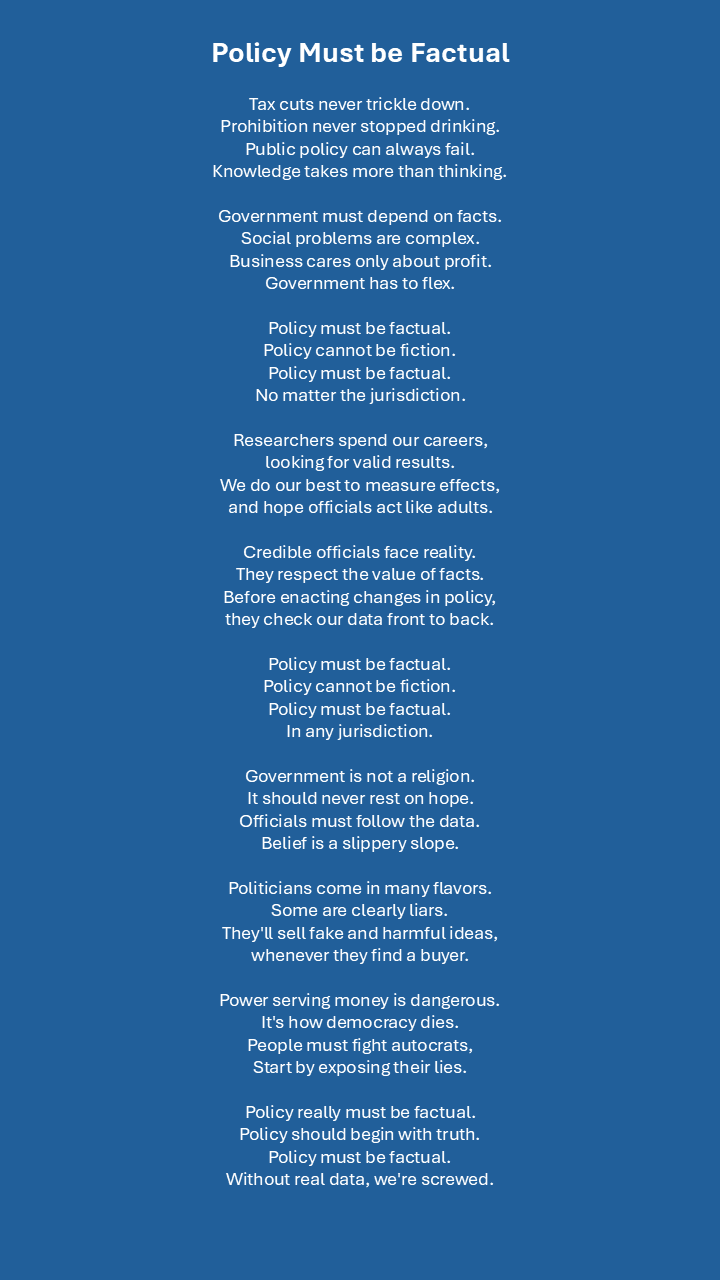 Policy Must be Factual

Tax cuts never trickle down.
Prohibition never stopped drinking.
Public policy can always fail.
Knowledge takes more than thinking.

Government must depend on facts.
Social problems are complex.
Business cares only about profit.
Government has to flex.

Policy must be factual.
Policy cannot be fiction.
Policy must be factual.
No matter the jurisdiction.

Researchers spend our careers,
looking for valid results.
We do our best to measure effects,
and hope officials act like adults.

Credible officials face reality.
They respect the value of facts.
Before enacting changes in policy,
they check our data front to back.

Policy must be factual.
Policy cannot be fiction.
Policy must be factual.
In any jurisdiction.

Government is not a religion.
It should never rest on hope.
Officials must follow the data.
Belief is a slippery slope.

Politicians come in many flavors.
Some are clearly liars.
They'll sell fake and harmful ideas,
whenever they find a buyer.

Power serving money is dangerous.
It's how democracy dies.
People must fight autocrats,
Start by exposing their lies.

Policy really must be factual.
Policy should begin with truth.
Policy must be factual.
Without real data, we're screwed.